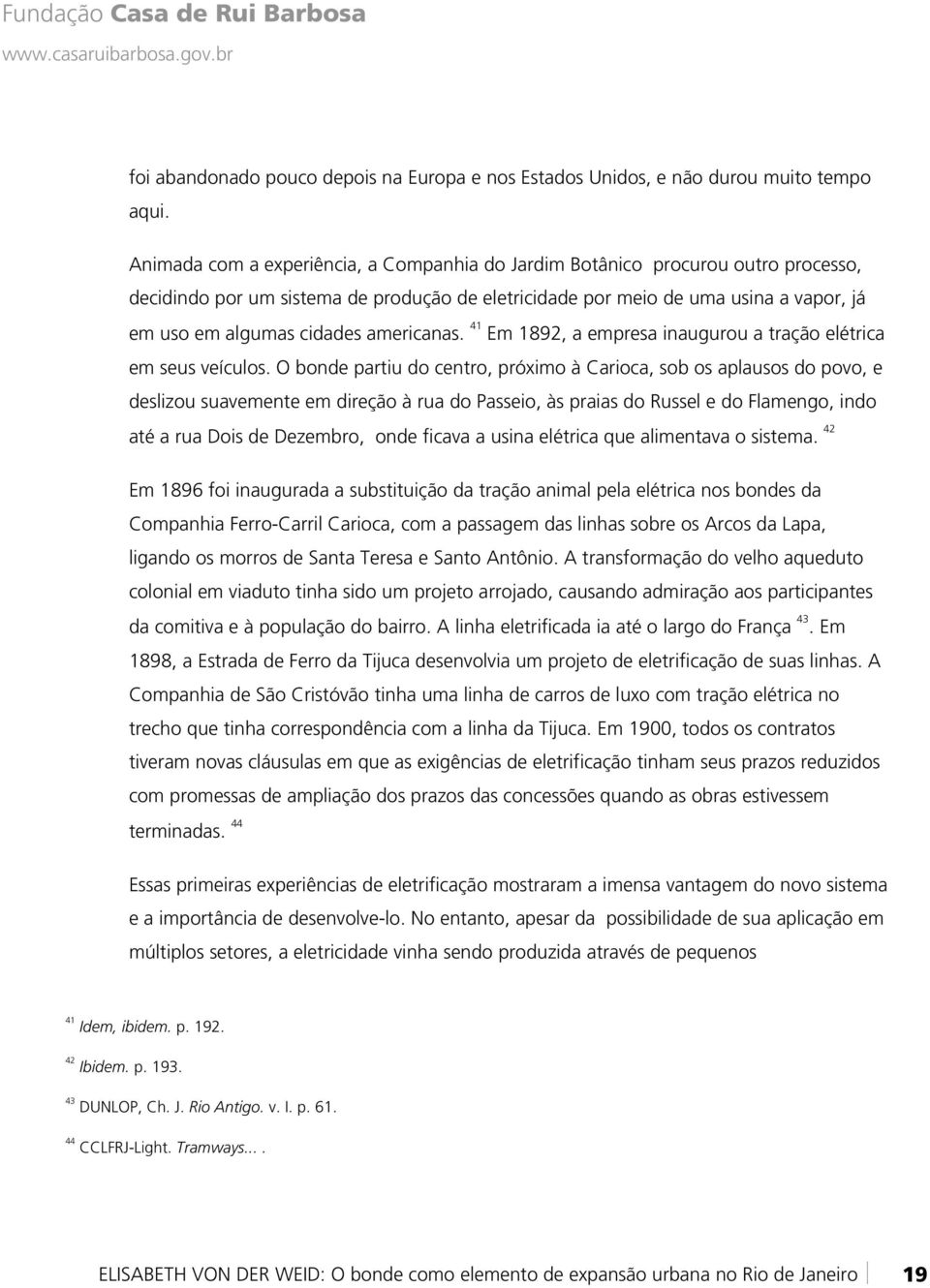 Fundação Casa de Rui Barbosa
www.casaruibarbosa.gov.br

foi abandonado pouco depois na Europa e nos Estados Unidos, e não durou muito tempo aqui.

Animada com a experiência, a Companhia do Jardim Botânico procurou outro processo, decidindo por um sistema de produção de eletricidade por meio de uma usina a vapor, já em uso em algumas cidades americanas. $^{41}$ Em 1892, a empresa inaugurou a tração elétrica em seus veículos. O bonde partiu do centro, próximo à Carioca, sob os aplausos do povo, e deslizou suavemente em direção à rua do Passeio, às praias do Russel e do Flamengo, indo até a rua Dois de Dezembro, onde ficava a usina elétrica que alimentava o sistema. $^{42}$

Em 1896 foi inaugurada a substituição da tração animal pela elétrica nos bondes da Companhia Ferro-Carril Carioca, com a passagem das linhas sobre os Arcos da Lapa, ligando os morros de Santa Teresa e Santo Antônio. A transformação do velho aqueduto colonial em viaduto tinha sido um projeto arrojado, causando admiração aos participantes da comitiva e à população do bairro. A linha eletrificada ia até o largo do França $^{43}$. Em 1898, a Estrada de Ferro da Tijuca desenvolvia um projeto de eletrificação de suas linhas. A Companhia de São Cristóvão tinha uma linha de carros de luxo com tração elétrica no trecho que tinha correspondência com a linha da Tijuca. Em 1900, todos os contratos tiveram novas cláusulas em que as exigências de eletrificação tinham seus prazos reduzidos com promessas de ampliação dos prazos das concessões quando as obras estivessem terminadas. $^{44}$

Essas primeiras experiências de eletrificação mostraram a imensa vantagem do novo sistema e a importância de desenvolve-lo. No entanto, apesar da possibilidade de sua aplicação em múltiplos setores, a eletricidade vinha sendo produzida através de pequenos

$^{41}$ Idem, ibidem. p. 192.
$^{42}$ Ibidem. p. 193.
$^{43}$ DUNLOP, Ch. J. Rio Antigo. v. I. p. 61.
$^{44}$ CCLFRJ-Light. Tramways... .

ELISABETH VON DER WEID: O bonde como elemento de expansão urbana no Rio de Janeiro 19